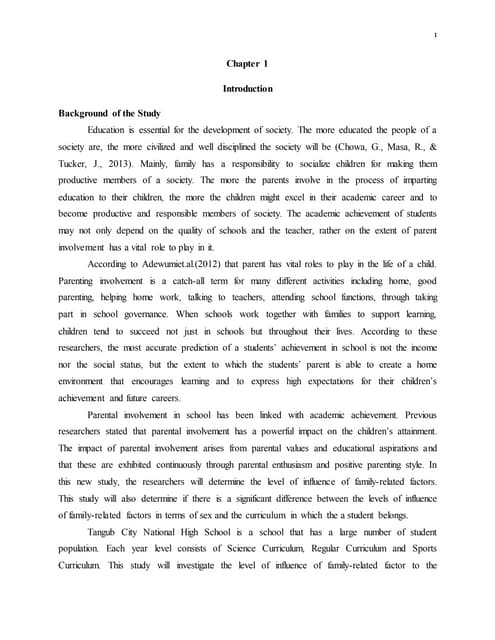 1

Chapter 1

Introduction

Background of the Study

Education is essential for the development of society. The more educated the people of a society are, the more civilized and well disciplined the society will be (Chowa, G., Masa, R., & Tucker, J., 2013). Mainly, family has a responsibility to socialize children for making them productive members of a society. The more the parents involve in the process of imparting education to their children, the more the children might excel in their academic career and to become productive and responsible members of society. The academic achievement of students may not only depend on the quality of schools and the teacher, rather on the extent of parent involvement has a vital role to play in it.

According to Adewumiet.al.(2012) that parent has vital roles to play in the life of a child. Parenting involvement is a catch-all term for many different activities including home, good parenting, helping home work, talking to teachers, attending school functions, through taking part in school governance. When schools work together with families to support learning, children tend to succeed not just in schools but throughout their lives. According to these researchers, the most accurate prediction of a students' achievement in school is not the income nor the social status, but the extent to which the students' parent is able to create a home environment that encourages learning and to express high expectations for their children's achievement and future careers.

Parental involvement in school has been linked with academic achievement. Previous researchers stated that parental involvement has a powerful impact on the children's attainment. The impact of parental involvement arises from parental values and educational aspirations and that these are exhibited continuously through parental enthusiasm and positive parenting style. In this new study, the researchers will determine the level of influence of family-related factors. This study will also determine if there is a significant difference between the levels of influence of family-related factors in terms of sex and the curriculum in which the a student belongs.

Tangub City National High School is a school that has a large number of student population. Each year level consists of Science Curriculum, Regular Curriculum and Sports Curriculum. This study will investigate the level of influence of family-related factor to the